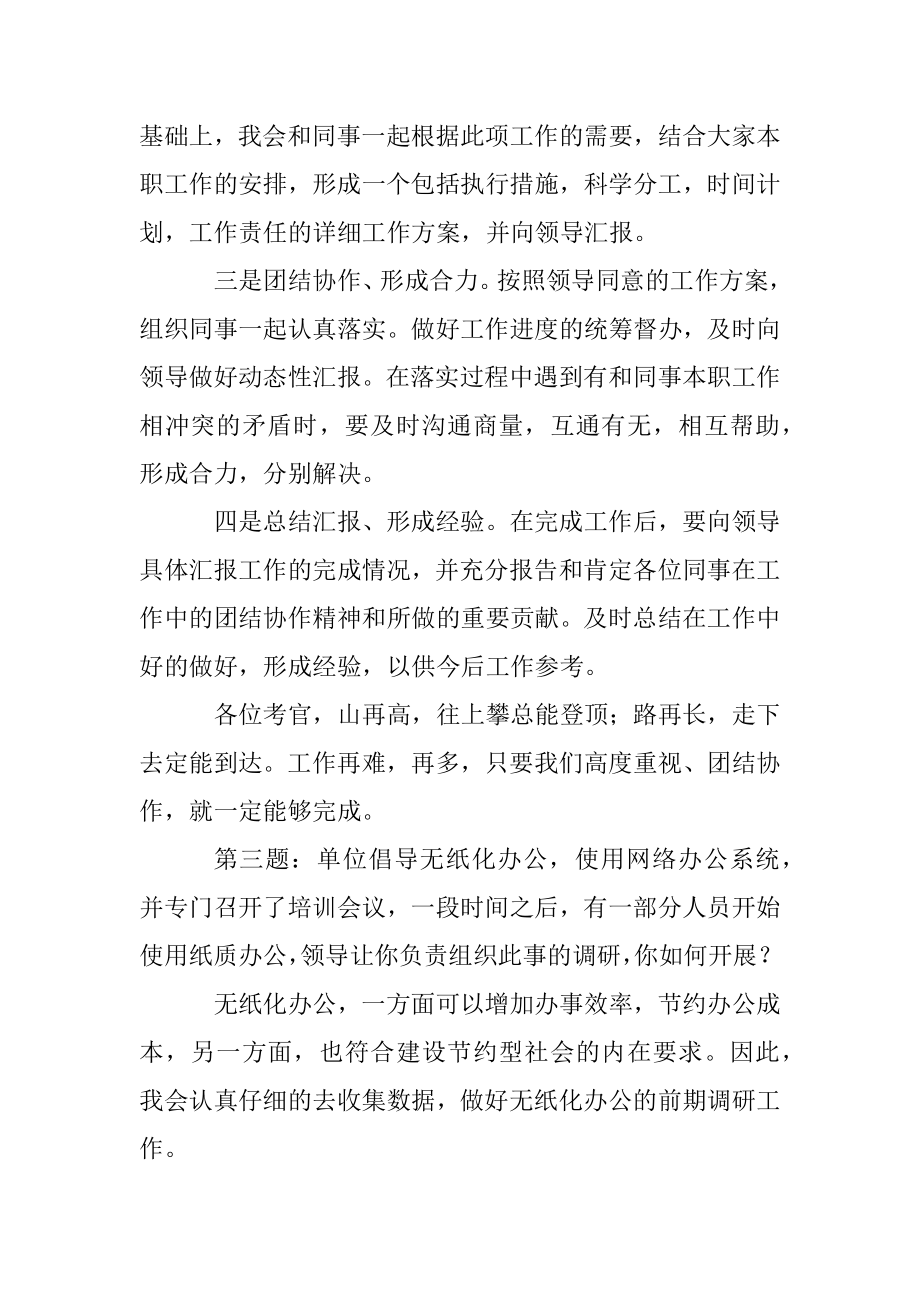 基础上，我会和同事一起根据此项工作的需要，结合大家本职工作的安排，形成一个包括执行措施，科学分工，时间计划，工作责任的详细工作方案，并向领导汇报。

三是团结协作、形成合力。按照领导同意的工作方案，组织同事一起认真落实。做好工作进度的统筹督办，及时向领导做好动态性汇报。在落实过程中遇到有和同事本职工作相冲突的矛盾时，要及时沟通商量，互通有无，相互帮助，形成合力，分别解决。

四是总结汇报、形成经验。在完成工作后，要向领导具体汇报工作的完成情况，并充分报告和肯定各位同事在工作中的团结协作精神和所做的重要贡献。及时总结在工作中好的做好，形成经验，以供今后工作参考。

各位考官，山再高，往上攀总能登顶；路再长，走下去定能到达。工作再难，再多，只要我们高度重视、团结协作，就一定能够完成。

第三题：单位倡导无纸化办公，使用网络办公系统，并专门召开了培训会议，一段时间之后，有一部分人员开始使用纸质办公，领导让你负责组织此事的调研，你如何开展？

无纸化办公，一方面可以增加办事效率，节约办公成本，另一方面，也符合建设节约型社会的内在要求。因此，我会认真仔细的去收集数据，做好无纸化办公的前期调研工作。